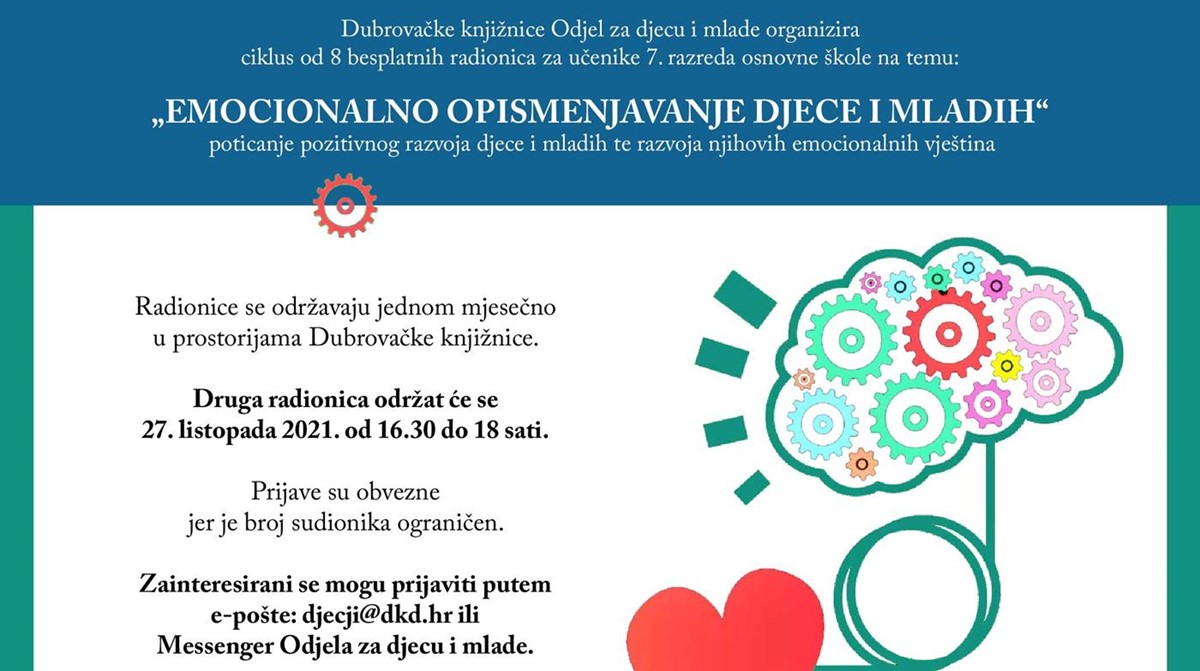 Dubrovačke knjižnice Odjel za djecu i mlade organizira
ciklus od 8 besplatnih radionica za učenike 7. razreda osnovne škole na temu:

„EMOCIONALNO OPISMENJAVANJE DJECE I MLADIH“
poticanje pozitivnog razvoja djece i mladih te razvoja njihovih emocionalnih vještina

Radionice se održavaju jednom mjesečno u prostorijama Dubrovačke knjižnice.

Druga radionica održat će se 27. listopada 2021. od 16.30 do 18 sati.

Prijave su obvezne jer je broj sudionika ograničen.

Zainteresirani se mogu prijaviti putem e-pošte: djecji@dkd.hr ili Messenger Odjela za djecu i mlade.